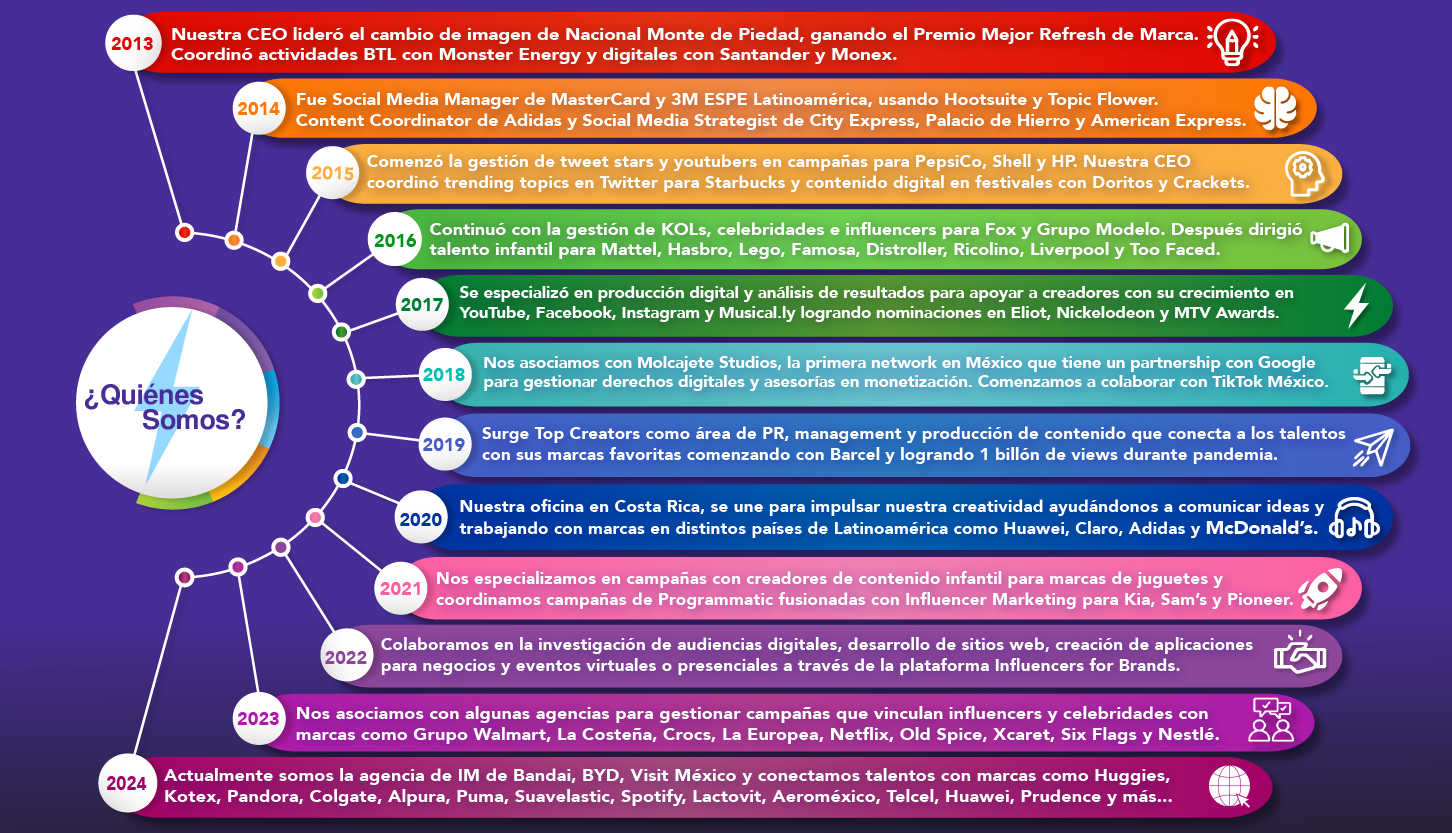 ¿Quiénes Somos?

2013 Nuestra CEO lideró el cambio de imagen de Nacional Monte de Piedad, ganando el Premio Mejor Refresh de Marca. Coordinó actividades BTL con Monster Energy y digitales con Santander y Monex.

2014 Fue Social Media Manager de MasterCard y 3M ESPE Latinoamérica, usando Hootsuite y Topic Flower. Content Coordinator de Adidas y Social Media Strategist de City Express, Palacio de Hierro y American Express.

2015 Comenzó la gestión de tweet stars y youtubers en campañas para PepsiCo, Shell y HP. Nuestra CEO coordinó trending topics en Twitter para Starbucks y contenido digital en festivales con Doritos y Crackets.

2016 Continuó con la gestión de KOLs, celebridades e influencers para Fox y Grupo Modelo. Después dirigió talento infantil para Mattel, Hasbro, Lego, Famosa, Distroller, Ricolino, Liverpool y Too Faced.

2017 Se especializó en producción digital y análisis de resultados para apoyar a creadores con su crecimiento en YouTube, Facebook, Instagram y Musical.ly logrando nominaciones en Eliot, Nickelodeon y MTV Awards.

2018 Nos asociamos con Molcajete Studios, la primera network en México que tiene un partnership con Google para gestionar derechos digitales y asesorías en monetización. Comenzamos a colaborar con TikTok México.

2019 Surge Top Creators como área de PR, management y producción de contenido que conecta a los talentos con sus marcas favoritas comenzando con Barcel y logrando 1 billón de views durante pandemia.

2020 Nuestra oficina en Costa Rica, se une para impulsar nuestra creatividad ayudándonos a comunicar ideas y trabajando con marcas en distintos países de Latinoamérica como Huawei, Claro, Adidas y McDonald's.

2021 Nos especializamos en campañas con creadores de contenido infantil para marcas de juguetes y coordinamos campañas de Programmatic fusionadas con Influencer Marketing para Kia, Sam's y Pioneer.

2022 Colaboramos en la investigación de audiencias digitales, desarrollo de sitios web, creación de aplicaciones para negocios y eventos virtuales o presenciales a través de la plataforma Influencers for Brands.

2023 Nos asociamos con algunas agencias para gestionar campañas que vinculan influencers y celebridades con marcas como Grupo Walmart, La Costeña, Crocs, La Europea, Netflix, Old Spice, Xcaret, Six Flags y Nestlé.

2024 Actualmente somos la agencia de IM de Bandai, BYD, Visit México y conectamos talentos con marcas como Huggies, Kotex, Pandora, Colgate, Alpura, Puma, Suavelastic, Spotify, Lactovit, Aeroméxico, Telcel, Huawei, Prudence y más...